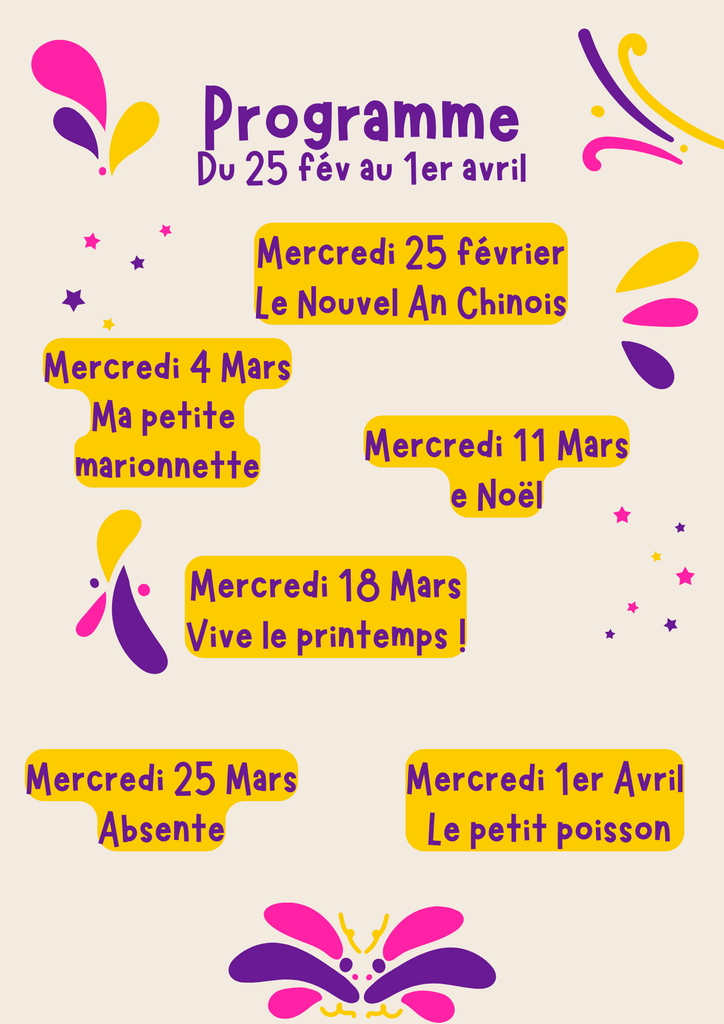 Programme
Du 25 fév au 1er avril

Mercredi 25 février
Le Nouvel An Chinois

Mercredi 4 Mars
Ma petite
marionnette

Mercredi 11 Mars
e Noël

Mercredi 18 Mars
Vive le printemps !

Mercredi 25 Mars
Absente

Mercredi 1er Avril
Le petit poisson